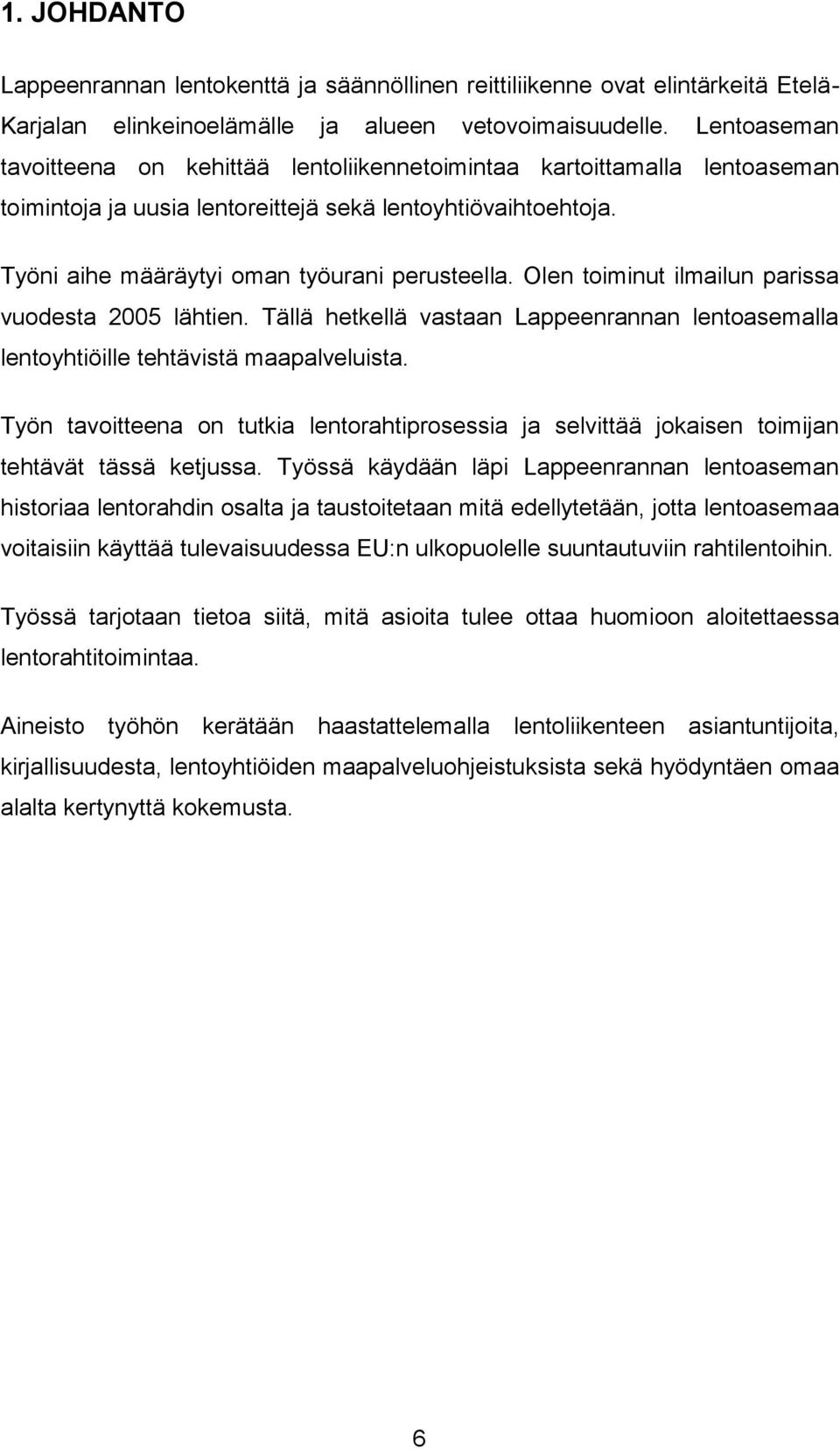 1. JOHDANTO

Lappeenrannan lentokenttä ja säännöllinen reittiliikenne ovat elintärkeitä Etelä-Karjalan elinkeinoelämälle ja alueen vetovoimaisuudelle. Lentoaseman tavoitteena on kehittää lentoliikennetoimintaa kartoittamalla lentoaseman toimintoja ja uusia lentoreittejä sekä lentoyhtiövaihtoehtoja.

Työni aihe määräytyi oman työurani perusteella. Olen toiminut ilmailun parissa vuodesta 2005 lähtien. Tällä hetkellä vastaan Lappeenrannan lentoasemalla lentoyhtiöille tehtävistä maapalveluista.

Työn tavoitteena on tutkia lentorahtiprosessia ja selvittää jokaisen toimijan tehtävät tässä ketjussa. Työssä käydään läpi Lappeenrannan lentoaseman historiaa lentorahdin osalta ja taustoitetaan mitä edellytetään, jotta lentoasemaa voitaisiin käyttää tulevaisuudessa EU:n ulkopuolelle suuntautuviin rahtilentoihin.

Työssä tarjotaan tietoa siitä, mitä asioita tulee ottaa huomioon aloitettaessa lentorahtitoimintaa.

Aineisto työhön kerätään haastattelemalla lentoliikenteen asiantuntijoita, kirjallisuudesta, lentoyhtiöiden maapalveluohjeistuksista sekä hyödyntäen omaa alalta kertynyttä kokemusta.

6